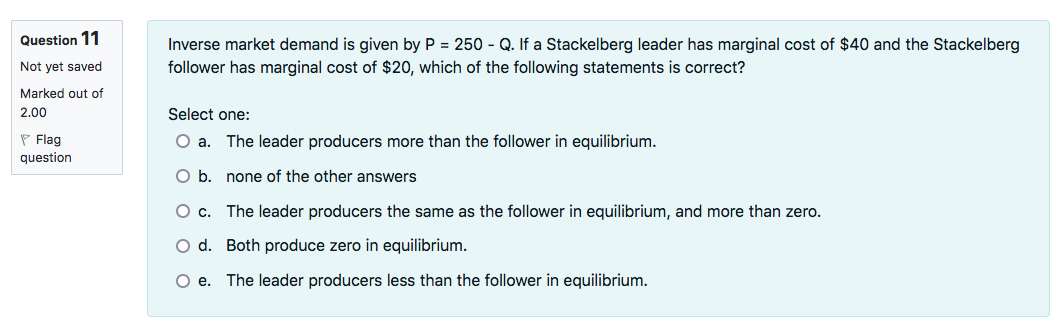 Question 11
Not yet saved
Marked out of 2.00
Flag question

Inverse market demand is given by P = 250 - Q. If a Stackelberg leader has marginal cost of \$40 and the Stackelberg follower has marginal cost of \$20, which of the following statements is correct?

Select one:
a. The leader producers more than the follower in equilibrium.
b. none of the other answers
c. The leader producers the same as the follower in equilibrium, and more than zero.
d. Both produce zero in equilibrium.
e. The leader producers less than the follower in equilibrium.